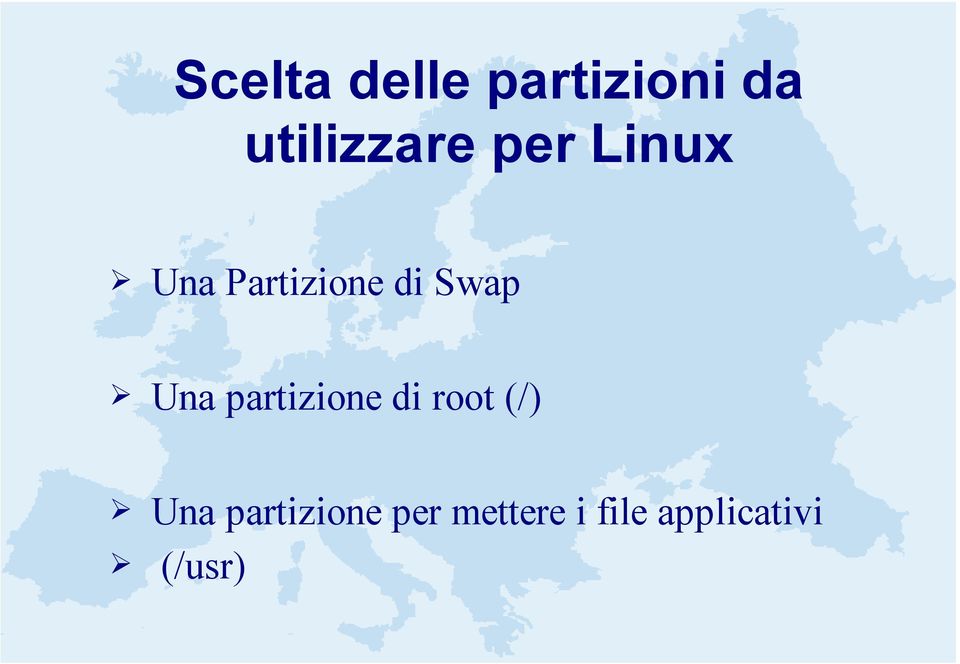 Scelta delle partizioni da utilizzare per Linux

➢ Una Partizione di Swap

➢ Una partizione di root (/)

➢ Una partizione per mettere i file applicativi
➢ (/usr)